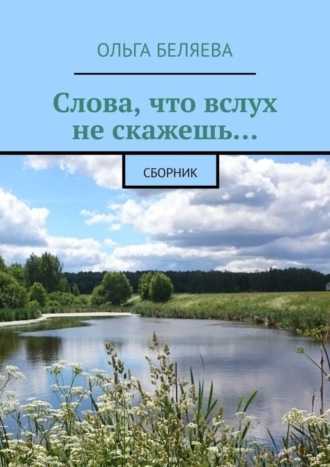 ОЛЬГА БЕЛЯЕВА

Слова, что вслух не скажешь…

СБОРНИК